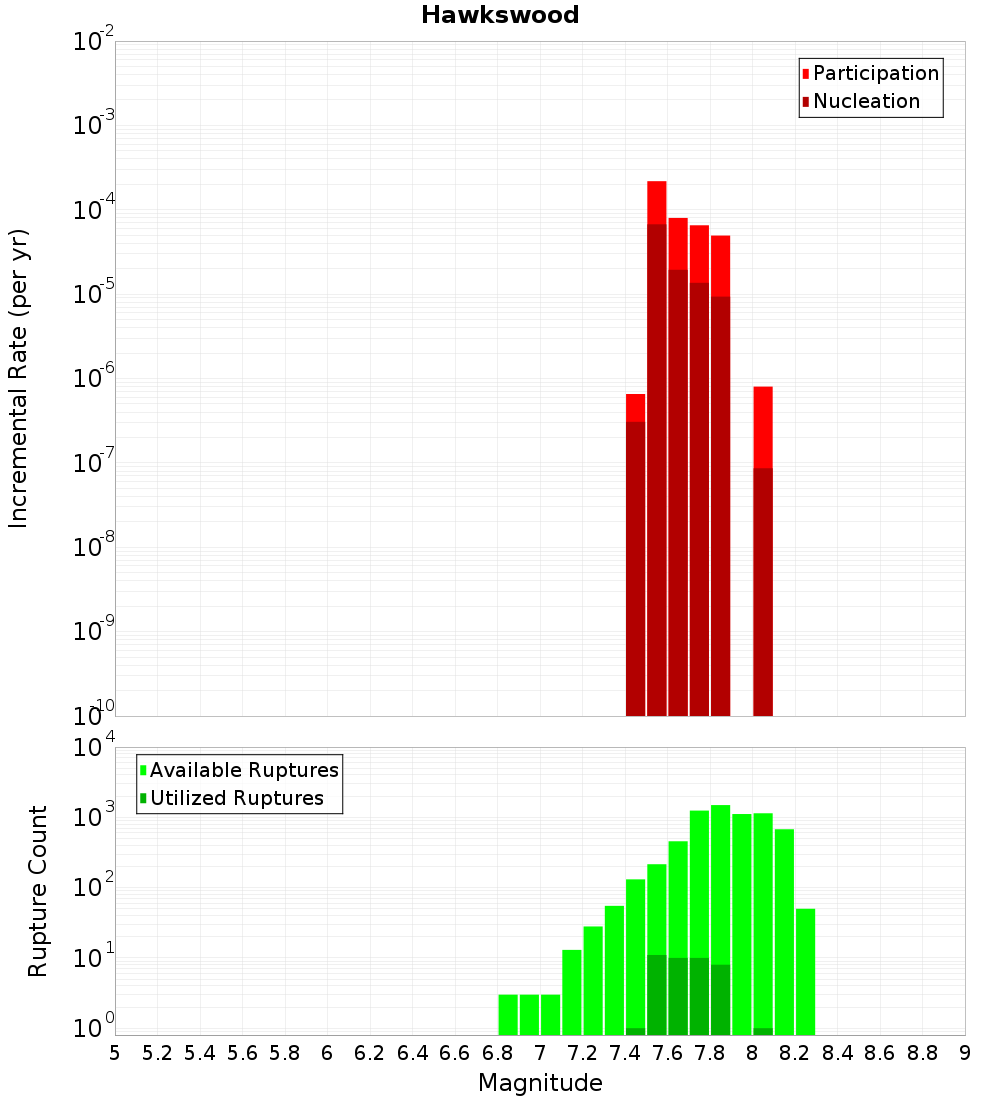 Hawkswood

Participation
Nucleation

Incremental Rate (per yr)

$10^{-2}$
$10^{-3}$
$10^{-4}$
$10^{-5}$
$10^{-6}$
$10^{-7}$
$10^{-8}$
$10^{-9}$
$10^{-10}$

Available Ruptures
Utilized Ruptures

Rupture Count

$10^{4}$
$10^{3}$
$10^{2}$
$10^{1}$
$10^{0}$

5 5.2 5.4 5.6 5.8 6 6.2 6.4 6.6 6.8 7 7.2 7.4 7.6 7.8 8 8.2 8.4 8.6 8.8 9

Magnitude